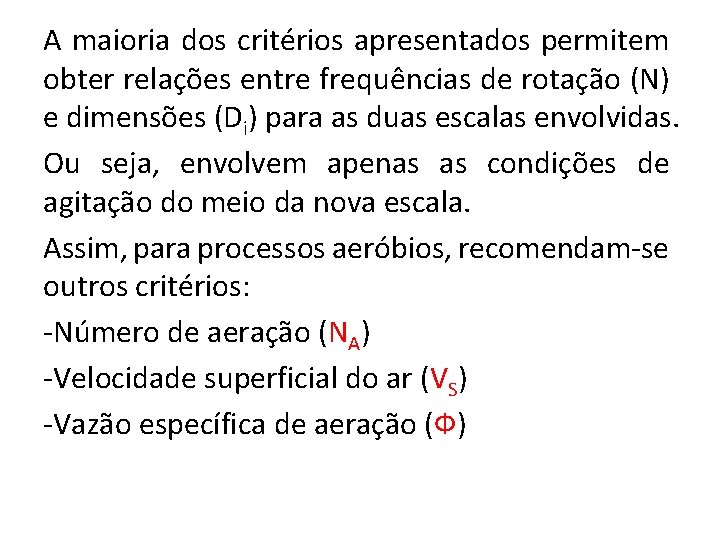 A maioria dos critérios apresentados permitem obter relações entre frequências de rotação (N) e dimensões ($D_i$) para as duas escalas envolvidas.

Ou seja, envolvem apenas as condições de agitação do meio da nova escala.

Assim, para processos aeróbios, recomendam-se outros critérios:

-Número de aeração ($N_A$)

-Velocidade superficial do ar ($V_S$)

-Vazão específica de aeração ($\Phi$)